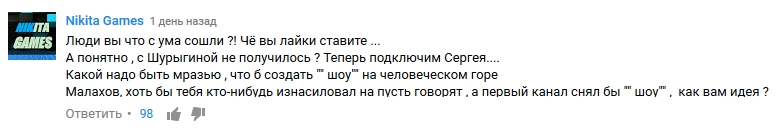 NIKITA GAMES

Nikita Games 1 день назад
Люди вы что с ума сошли ?! Чё вы лайки ставите ...
А понятно , с Шурыгиной не получилось ? Теперь подключим Сергея....
Какой надо быть мразью , что б создать "" шоу"" на человеческом горе
Малахов, хоть бы тебя кто-нибудь изнасиловал на пусть говорят , а первый канал снял бы "" шоу"" , как вам идея ?

Ответить • 98